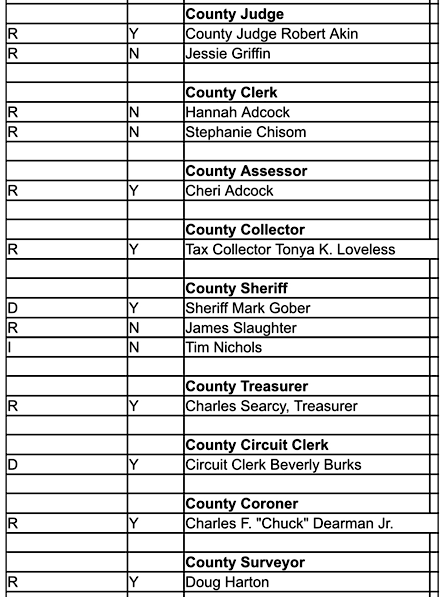 | | | |
|---|---|---|
| | | **County Judge** |
| R | Y | County Judge Robert Akin |
| R | N | Jessie Griffin |
| | | |
| | | **County Clerk** |
| R | N | Hannah Adcock |
| R | N | Stephanie Chisom |
| | | |
| | | **County Assessor** |
| R | Y | Cheri Adcock |
| | | |
| | | **County Collector** |
| R | Y | Tax Collector Tonya K. Loveless |
| | | |
| | | **County Sheriff** |
| D | Y | Sheriff Mark Gober |
| R | N | James Slaughter |
| I | N | Tim Nichols |
| | | |
| | | **County Treasurer** |
| R | Y | Charles Searcy, Treasurer |
| | | |
| | | **County Circuit Clerk** |
| D | Y | Circuit Clerk Beverly Burks |
| | | |
| | | **County Coroner** |
| R | Y | Charles F. "Chuck" Dearman Jr. |
| | | |
| | | **County Surveyor** |
| R | Y | Doug Harton |